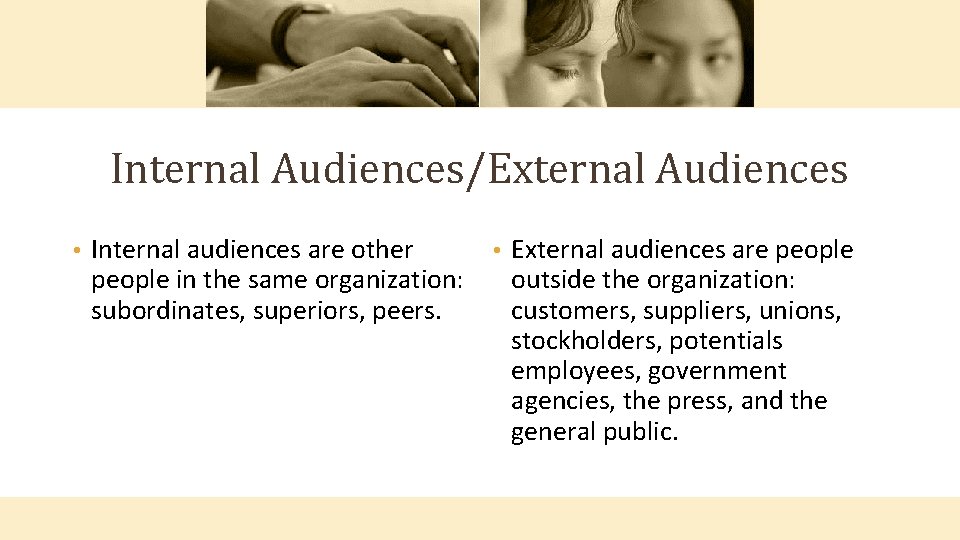 Internal Audiences/External Audiences

• Internal audiences are other people in the same organization: subordinates, superiors, peers.

• External audiences are people outside the organization: customers, suppliers, unions, stockholders, potentials employees, government agencies, the press, and the general public.